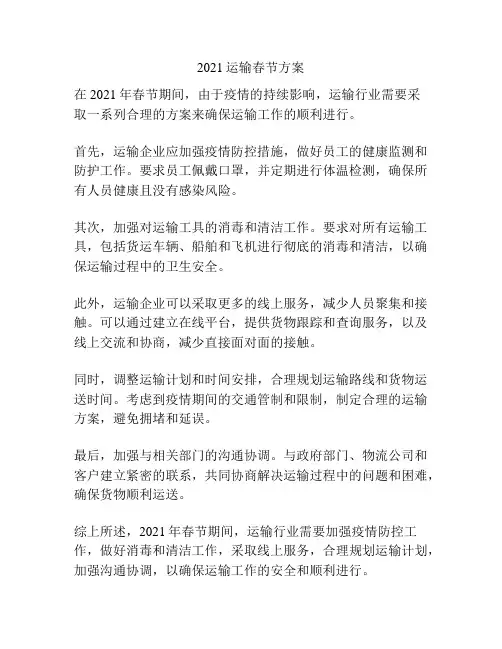 2021 运输春节方案

在 2021 年春节期间，由于疫情的持续影响，运输行业需要采取一系列合理的方案来确保运输工作的顺利进行。

首先，运输企业应加强疫情防控措施，做好员工的健康监测和防护工作。要求员工佩戴口罩，并定期进行体温检测，确保所有人员健康且没有感染风险。

其次，加强对运输工具的消毒和清洁工作。要求对所有运输工具，包括货运车辆、船舶和飞机进行彻底的消毒和清洁，以确保运输过程中的卫生安全。

此外，运输企业可以采取更多的线上服务，减少人员聚集和接触。可以通过建立在线平台，提供货物跟踪和查询服务，以及线上交流和协商，减少直接面对面的接触。

同时，调整运输计划和时间安排，合理规划运输路线和货物运送时间。考虑到疫情期间的交通管制和限制，制定合理的运输方案，避免拥堵和延误。

最后，加强与相关部门的沟通协调。与政府部门、物流公司和客户建立紧密的联系，共同协商解决运输过程中的问题和困难，确保货物顺利运送。

综上所述，2021 年春节期间，运输行业需要加强疫情防控工作，做好消毒和清洁工作，采取线上服务，合理规划运输计划，加强沟通协调，以确保运输工作的安全和顺利进行。